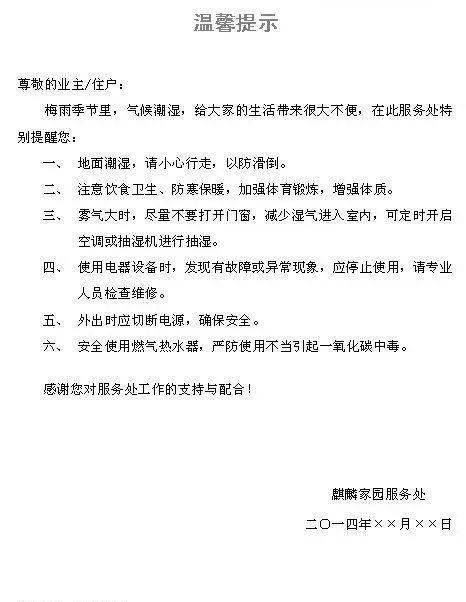 温馨提示

尊敬的业主/住户：

梅雨季节里，气候潮湿，给大家的生活带来很大不便，在此服务处特别提醒您：

一、 地面潮湿，请小心行走，以防滑倒。

二、 注意饮食卫生、防寒保暖，加强体育锻炼，增强体质。

三、 雾气大时，尽量不要打开门窗，减少湿气进入室内，可定时开启空调或抽湿机进行抽湿。

四、 使用电器设备时，发现有故障或异常现象，应停止使用，请专业人员检查维修。

五、 外出时应切断电源，确保安全。

六、 安全使用燃气热水器，严防使用不当引起一氧化碳中毒。

感谢您对服务处工作的支持与配合！

麒麟家园服务处

二〇一四年××月××日